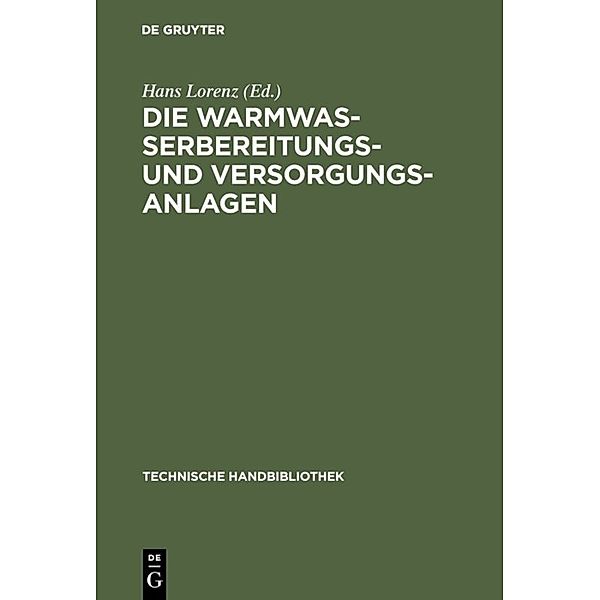 DE GRUYTER

Hans Lorenz (Ed.)

DIE WARMWASSERBEREITUNGS- UND VERSORGUNGSANLAGEN

TECHNISCHE HANDBIBLIOTHEK

DE G